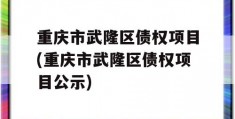 重庆市武隆区债权项目(重庆市武隆区债权项目公示)